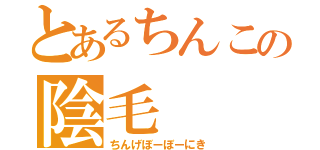 とあるちんこの陰毛
ちんげぼーぼーにき